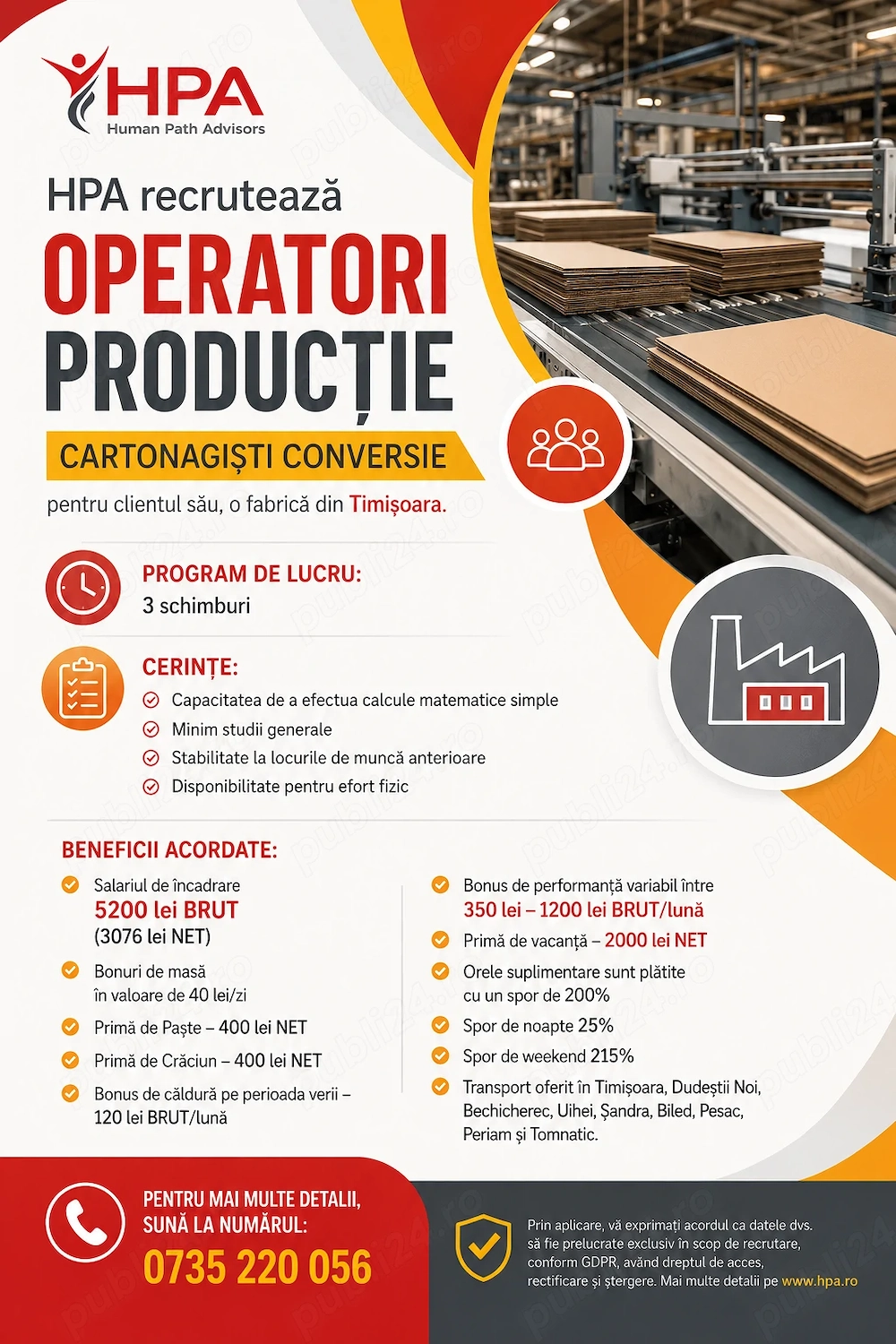 HPA
Human Path Advisors

HPA recrutează
OPERATORI
PRODUCȚIE
CARTONAGIȘTI CONVERSIE
pentru clientul său, o fabrică din Timișoara.

PROGRAM DE LUCRU:
3 schimburi

CERINȚE:
Capacitatea de a efectua calcule matematice simple
Minim studii generale
Stabilitate la locurile de muncă anterioare
Disponibilitate pentru efort fizic

BENEFICII ACORDATE:
Salariul de încadrare 5200 lei BRUT (3076 lei NET)
Bonuri de masă în valoare de 40 lei/zi
Primă de Paște – 400 lei NET
Primă de Crăciun – 400 lei NET
Bonus de căldură pe perioada verii – 120 lei BRUT/lună

Bonus de performanță variabil între 350 lei – 1200 lei BRUT/lună
Primă de vacanță – 2000 lei NET
Orele suplimentare sunt plătite cu un spor de 200%
Spor de noapte 25%
Spor de weekend 215%
Transport oferit în Timișoara, Dudeștii Noi, Bechicherec, Uihei, Șandra, Biled, Pesac, Periam și Tomnatic.

PENTRU MAI MULTE DETALII, SUNĂ LA NUMĂRUL:
0735 220 056

Prin aplicare, vă exprimați acordul ca datele dvs. să fie prelucrate exclusiv în scop de recrutare, conform GDPR, având dreptul de acces, rectificare și ștergere. Mai multe detalii pe www.hpa.ro

publi24.ro